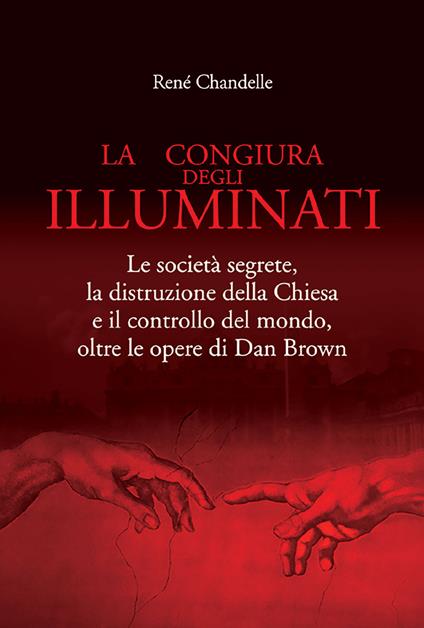 René Chandelle

LA CONGIURA DEGLI ILLUMINATI

Le società segrete, la distruzione della Chiesa e il controllo del mondo, oltre le opere di Dan Brown